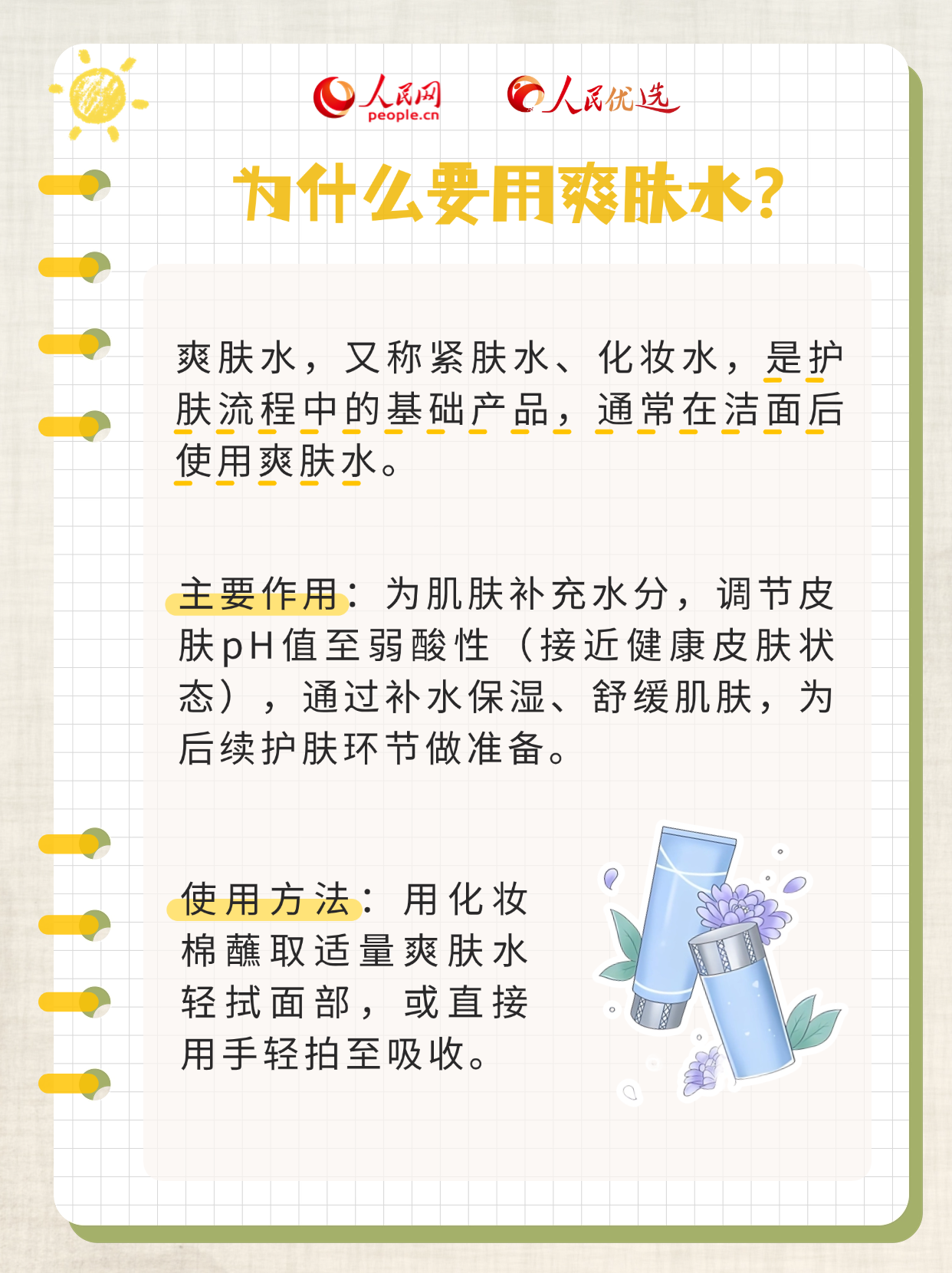 人民网
people.cn

人民优选

为什么要用爽肤水?

爽肤水，又称紧肤水、化妆水，是护肤流程中的基础产品，通常在洁面后使用爽肤水。

主要作用：为肌肤补充水分，调节皮肤pH值至弱酸性（接近健康皮肤状态），通过补水保湿、舒缓肌肤，为后续护肤环节做准备。

使用方法：用化妆棉蘸取适量爽肤水轻拭面部，或直接用手轻拍至吸收。